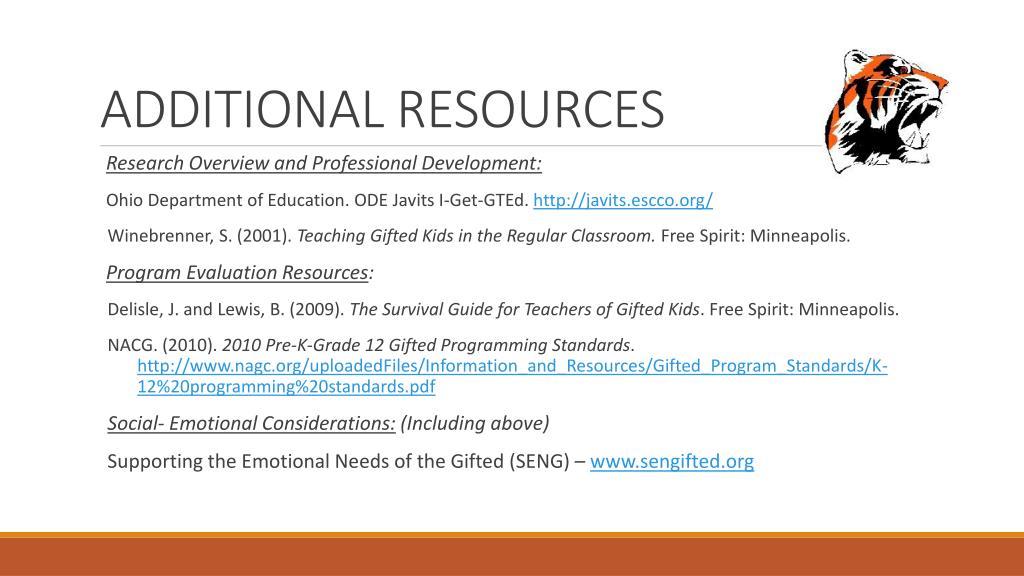 ADDITIONAL RESOURCES

Research Overview and Professional Development:

Ohio Department of Education. ODE Javits I-Get-GTEd. http://javits.escco.org/

Winebrenner, S. (2001). Teaching Gifted Kids in the Regular Classroom. Free Spirit: Minneapolis.

Program Evaluation Resources:

Delisle, J. and Lewis, B. (2009). The Survival Guide for Teachers of Gifted Kids. Free Spirit: Minneapolis.

NACG. (2010). 2010 Pre-K-Grade 12 Gifted Programming Standards. http://www.nagc.org/uploadedFiles/Information_and_Resources/Gifted_Program_Standards/K-12%20programming%20standards.pdf

Social- Emotional Considerations: (Including above)

Supporting the Emotional Needs of the Gifted (SENG) – www.sengifted.org